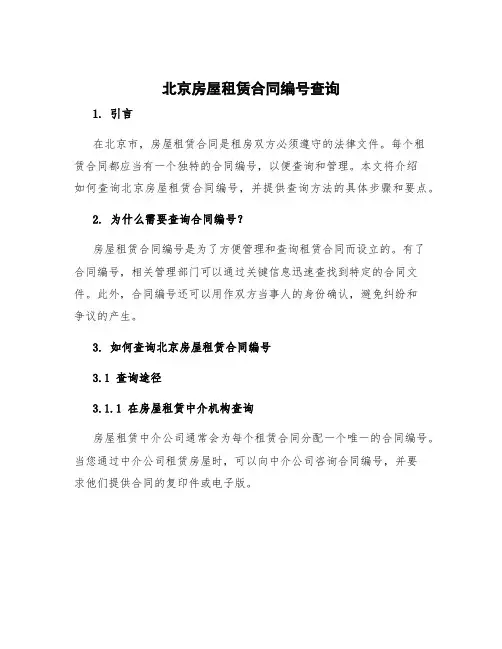 北京房屋租赁合同编号查询

1. 引言

在北京市，房屋租赁合同是租房双方必须遵守的法律文件。每个租赁合同都应当有一个独特的合同编号，以便查询和管理。本文将介绍如何查询北京房屋租赁合同编号，并提供查询方法的具体步骤和要点。

2. 为什么需要查询合同编号？

房屋租赁合同编号是为了方便管理和查询租赁合同而设立的。有了合同编号，相关管理部门可以通过关键信息迅速查找到特定的合同文件。此外，合同编号还可以用作双方当事人的身份确认，避免纠纷和争议的产生。

3. 如何查询北京房屋租赁合同编号

3.1 查询途径

3.1.1 在房屋租赁中介机构查询

房屋租赁中介公司通常会为每个租赁合同分配一个唯一的合同编号。当您通过中介公司租赁房屋时，可以向中介公司咨询合同编号，并要求他们提供合同的复印件或电子版。